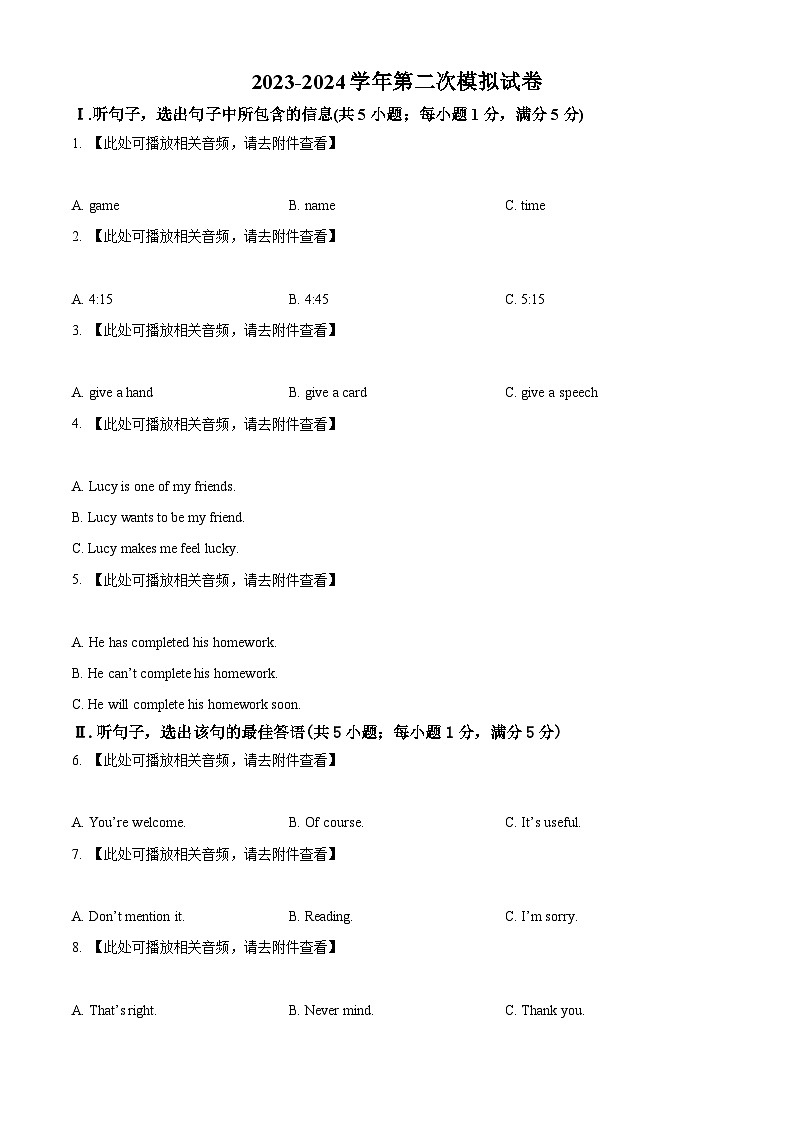 2023-2024 学年第二次模拟试卷

Ⅰ.听句子，选出句子中所包含的信息(共 5 小题；每小题 1 分，满分 5 分)

1. 【此处可播放相关音频，请去附件查看】

A. game B. name C. time

2. 【此处可播放相关音频，请去附件查看】

A. 4:15 B. 4:45 C. 5:15

3. 【此处可播放相关音频，请去附件查看】

A. give a hand B. give a card C. give a speech

4. 【此处可播放相关音频，请去附件查看】

A. Lucy is one of my friends.

B. Lucy wants to be my friend.

C. Lucy makes me feel lucky.

5. 【此处可播放相关音频，请去附件查看】

A. He has completed his homework.

B. He can't complete his homework.

C. He will complete his homework soon.

Ⅱ. 听句子，选出该句的最佳答语(共 5 小题；每小题 1 分，满分 5 分)

6. 【此处可播放相关音频，请去附件查看】

A. You're welcome. B. Of course. C. It's useful.

7. 【此处可播放相关音频，请去附件查看】

A. Don't mention it. B. Reading. C. I'm sorry.

8. 【此处可播放相关音频，请去附件查看】

A. That's right. B. Never mind. C. Thank you.